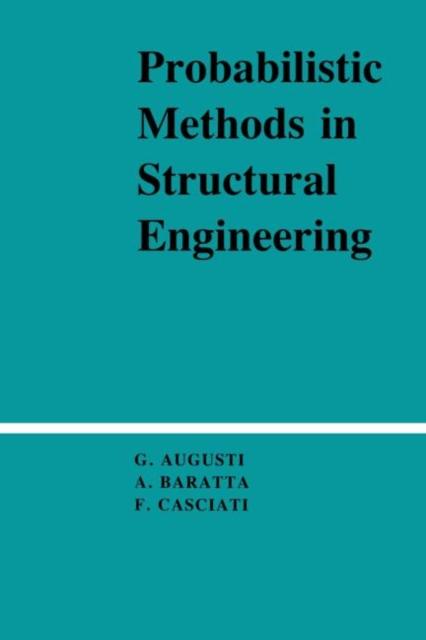 Probabilistic Methods in Structural Engineering

G. AUGUSTI
A. BARATTA
F. CASCIATI